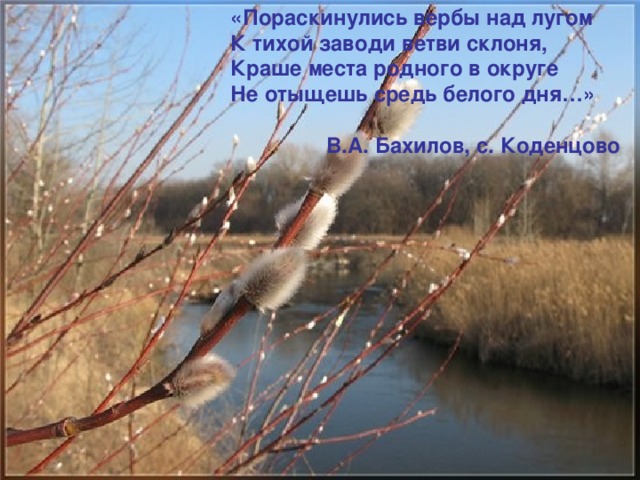 «Пораскинулись вербы над лугом
К тихой заводи ветви склоня,
Краше места родного в округе
Не отыщешь средь белого дня…»

В.А. Бахилов, с. Коденцово